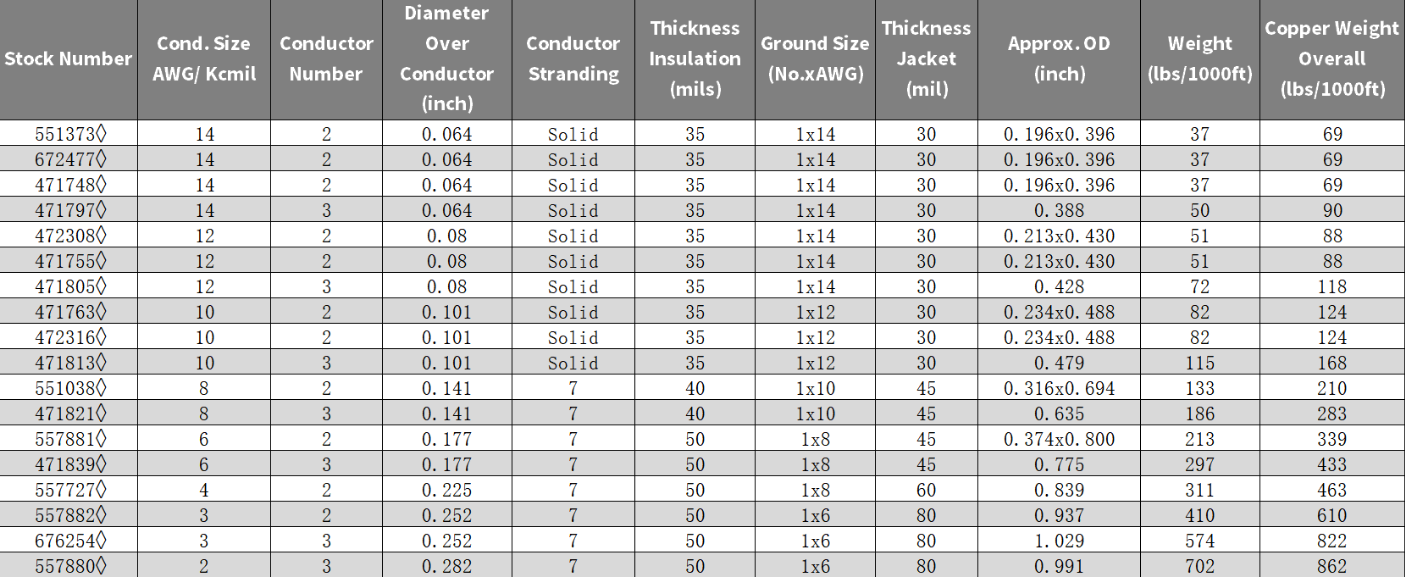 | Stock Number | Cond. Size AWG/ Kcmil | Conductor Number | Diameter Over Conductor (inch) | Conductor Stranding | Thickness Insulation (mils) | Ground Size (No.xAWG) | Thickness Jacket (mil) | Approx. OD (inch) | Weight (lbs/1000ft) | Copper Weight Overall (lbs/1000ft) |
|---|---|---|---|---|---|---|---|---|---|---|
| 551373◊ | 14 | 2 | 0.064 | Solid | 35 | 1x14 | 30 | 0.196x0.396 | 37 | 69 |
| 672477◊ | 14 | 2 | 0.064 | Solid | 35 | 1x14 | 30 | 0.196x0.396 | 37 | 69 |
| 471748◊ | 14 | 2 | 0.064 | Solid | 35 | 1x14 | 30 | 0.196x0.396 | 37 | 69 |
| 471797◊ | 14 | 3 | 0.064 | Solid | 35 | 1x14 | 30 | 0.388 | 50 | 90 |
| 472308◊ | 12 | 2 | 0.08 | Solid | 35 | 1x14 | 30 | 0.213x0.430 | 51 | 88 |
| 471755◊ | 12 | 2 | 0.08 | Solid | 35 | 1x14 | 30 | 0.213x0.430 | 51 | 88 |
| 471805◊ | 12 | 3 | 0.08 | Solid | 35 | 1x14 | 30 | 0.428 | 72 | 118 |
| 471763◊ | 10 | 2 | 0.101 | Solid | 35 | 1x12 | 30 | 0.234x0.488 | 82 | 124 |
| 472316◊ | 10 | 2 | 0.101 | Solid | 35 | 1x12 | 30 | 0.234x0.488 | 82 | 124 |
| 471813◊ | 10 | 3 | 0.101 | Solid | 35 | 1x12 | 30 | 0.479 | 115 | 168 |
| 551038◊ | 8 | 2 | 0.141 | 7 | 40 | 1x10 | 45 | 0.316x0.694 | 133 | 210 |
| 471821◊ | 8 | 3 | 0.141 | 7 | 40 | 1x10 | 45 | 0.635 | 186 | 283 |
| 557881◊ | 6 | 2 | 0.177 | 7 | 50 | 1x8 | 45 | 0.374x0.800 | 213 | 339 |
| 471839◊ | 6 | 3 | 0.177 | 7 | 50 | 1x8 | 45 | 0.775 | 297 | 433 |
| 557727◊ | 4 | 2 | 0.225 | 7 | 50 | 1x8 | 60 | 0.839 | 311 | 463 |
| 557882◊ | 3 | 2 | 0.252 | 7 | 50 | 1x6 | 80 | 0.937 | 410 | 610 |
| 676254◊ | 3 | 3 | 0.252 | 7 | 50 | 1x6 | 80 | 1.029 | 574 | 822 |
| 557880◊ | 2 | 3 | 0.282 | 7 | 50 | 1x6 | 80 | 0.991 | 702 | 862 |